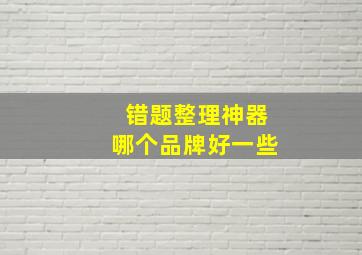 错题整理神器
哪个品牌好一些